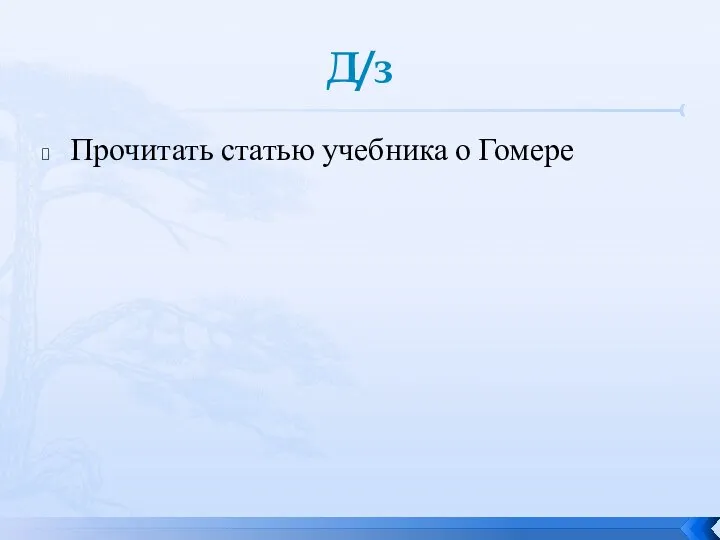 Д/з

Прочитать статью учебника о Гомере